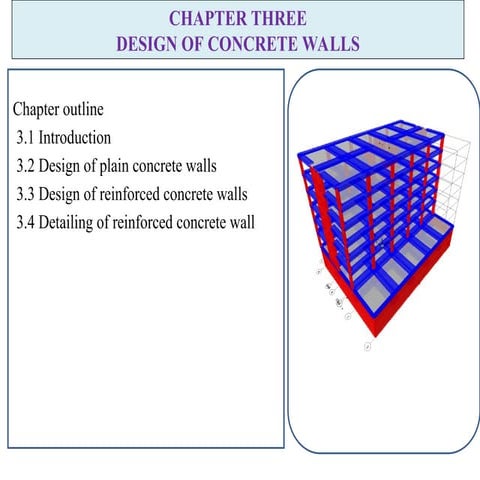 CHAPTER THREE
DESIGN OF CONCRETE WALLS

Chapter outline
3.1 Introduction
3.2 Design of plain concrete walls
3.3 Design of reinforced concrete walls
3.4 Detailing of reinforced concrete wall